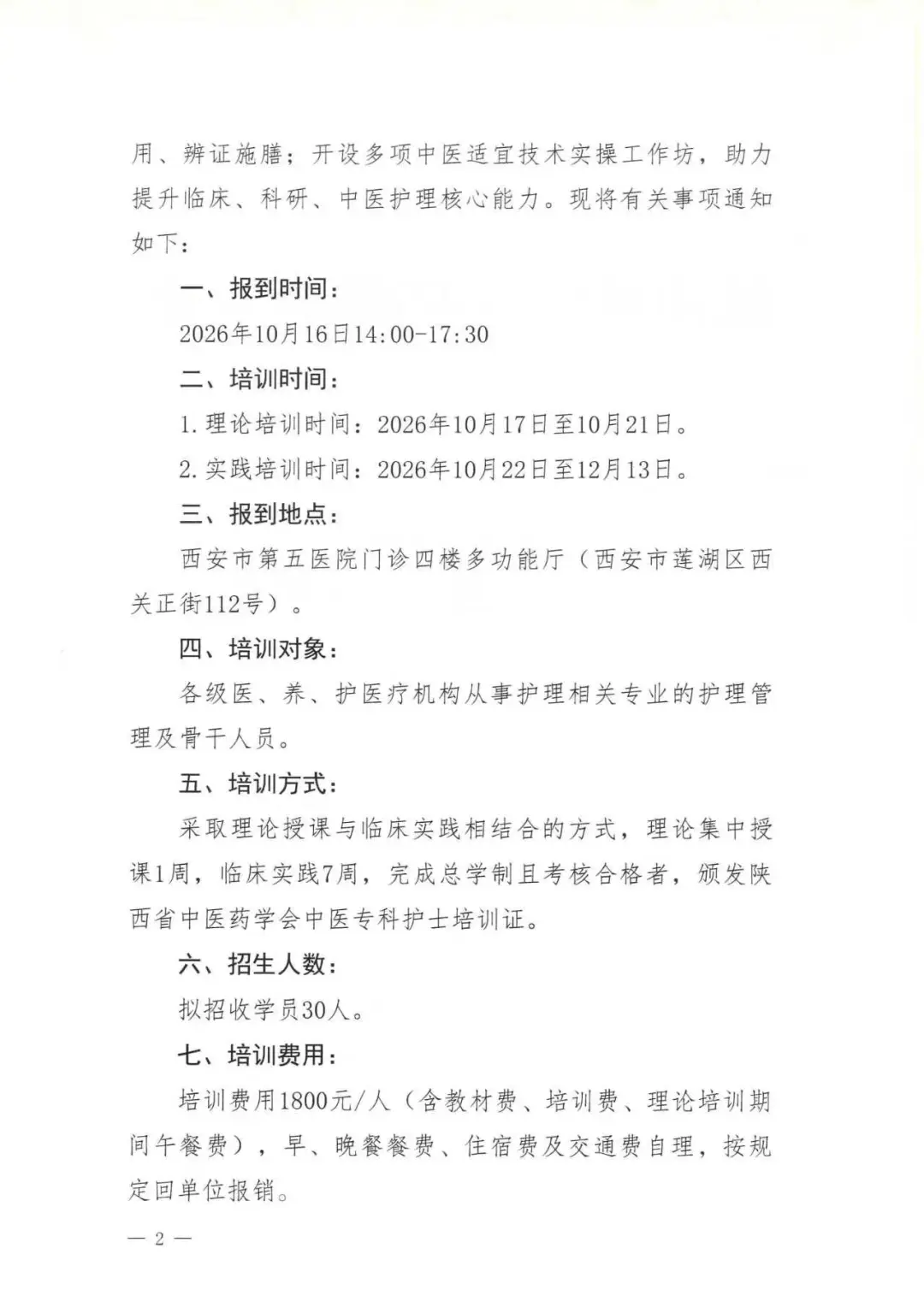 用、辨证施膳；开设多项中医适宜技术实操工作坊，助力提升临床、科研、中医护理核心能力。现将有关事项通知如下：

一、报到时间：

2026年10月16日14:00-17:30

二、培训时间：

1.理论培训时间：2026年10月17日至10月21日。

2.实践培训时间：2026年10月22日至12月13日。

三、报到地点：

西安市第五医院门诊四楼多功能厅（西安市莲湖区西关正街112号）。

四、培训对象：

各级医、养、护医疗机构从事护理相关专业的护理管理及骨干人员。

五、培训方式：

采取理论授课与临床实践相结合的方式，理论集中授课1周，临床实践7周，完成总学制且考核合格者，颁发陕西省中医药学会中医专科护士培训证。

六、招生人数：

拟招收学员30人。

七、培训费用：

培训费用1800元/人（含教材费、培训费、理论培训期间午餐费），早、晚餐餐费、住宿费及交通费自理，按规定回单位报销。

— 2 —